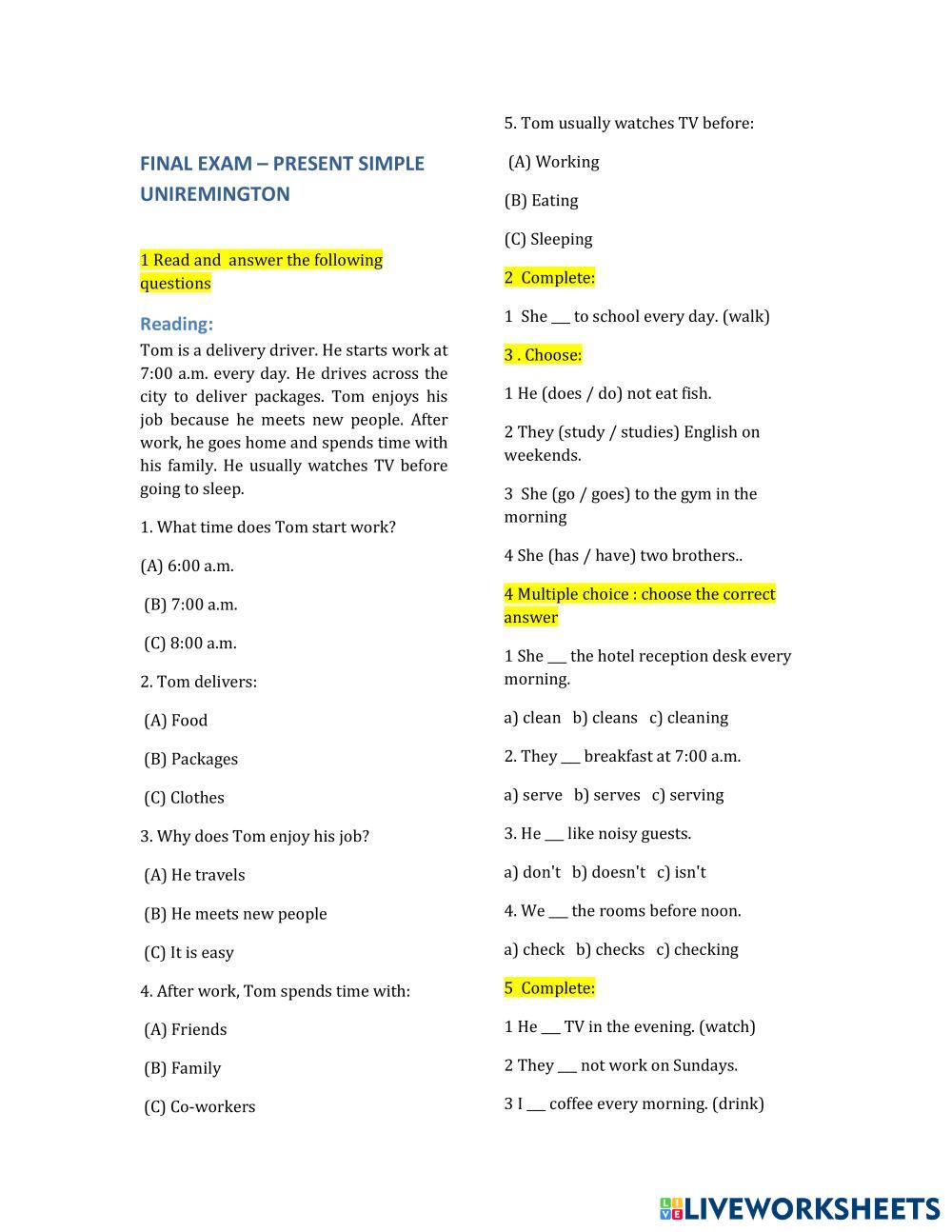 FINAL EXAM – PRESENT SIMPLE UNIREMINGTON

1 Read and answer the following questions

Reading:

Tom is a delivery driver. He starts work at 7:00 a.m. every day. He drives across the city to deliver packages. Tom enjoys his job because he meets new people. After work, he goes home and spends time with his family. He usually watches TV before going to sleep.

1. What time does Tom start work?

(A) 6:00 a.m.

(B) 7:00 a.m.

(C) 8:00 a.m.

2. Tom delivers:

(A) Food

(B) Packages

(C) Clothes

3. Why does Tom enjoy his job?

(A) He travels

(B) He meets new people

(C) It is easy

4. After work, Tom spends time with:

(A) Friends

(B) Family

(C) Co-workers

5. Tom usually watches TV before:

(A) Working

(B) Eating

(C) Sleeping

2 Complete:

1 She ___ to school every day. (walk)

3 . Choose:

1 He (does / do) not eat fish.

2 They (study / studies) English on weekends.

3 She (go / goes) to the gym in the morning

4 She (has / have) two brothers..

4 Multiple choice : choose the correct answer

1 She ___ the hotel reception desk every morning.

a) clean b) cleans c) cleaning

2. They ___ breakfast at 7:00 a.m.

a) serve b) serves c) serving

3. He ___ like noisy guests.

a) don't b) doesn't c) isn't

4. We ___ the rooms before noon.

a) check b) checks c) checking

5 Complete:

1 He ___ TV in the evening. (watch)

2 They ___ not work on Sundays.

3 I ___ coffee every morning. (drink)

LIVEWORKSHEETS